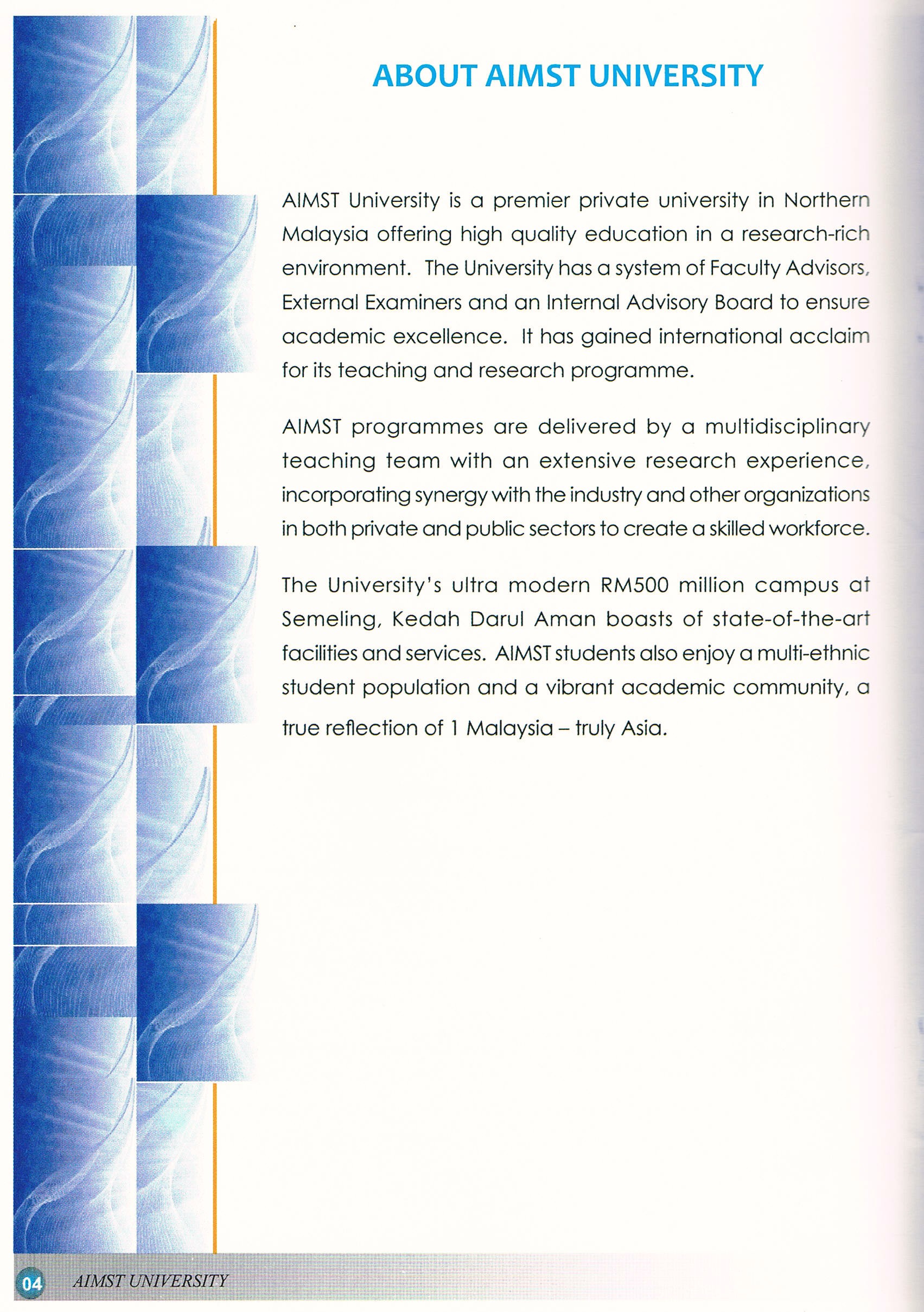 ABOUT AIMST UNIVERSITY

AIMST University is a premier private university in Northern Malaysia offering high quality education in a research-rich environment. The University has a system of Faculty Advisors, External Examiners and an Internal Advisory Board to ensure academic excellence. It has gained international acclaim for its teaching and research programme.

AIMST programmes are delivered by a multidisciplinary teaching team with an extensive research experience, incorporating synergy with the industry and other organizations in both private and public sectors to create a skilled workforce.

The University's ultra modern RM500 million campus at Semeling, Kedah Darul Aman boasts of state-of-the-art facilities and services. AIMST students also enjoy a multi-ethnic student population and a vibrant academic community, a true reflection of 1 Malaysia – truly Asia.

04 AIMST UNIVERSITY